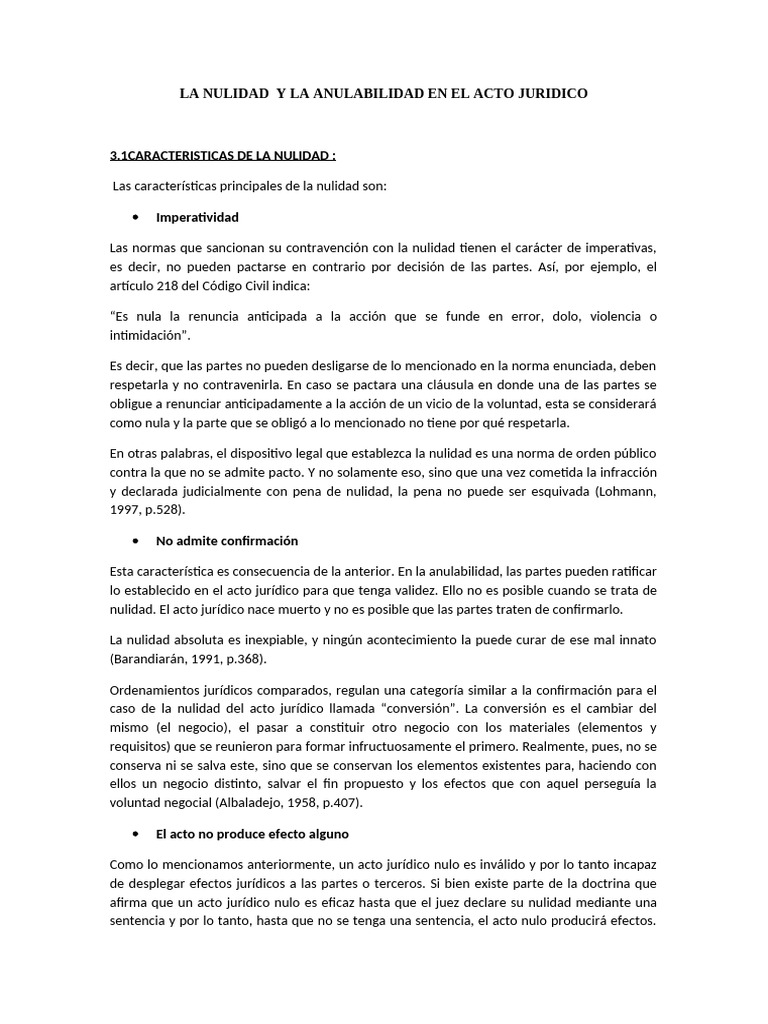 LA NULIDAD Y LA ANULABILIDAD EN EL ACTO JURIDICO

3.1CARACTERISTICAS DE LA NULIDAD :

Las características principales de la nulidad son:

• Imperatividad

Las normas que sancionan su contravención con la nulidad tienen el carácter de imperativas, es decir, no pueden pactarse en contrario por decisión de las partes. Así, por ejemplo, el artículo 218 del Código Civil indica:

“Es nula la renuncia anticipada a la acción que se funde en error, dolo, violencia o intimidación”.

Es decir, que las partes no pueden desligarse de lo mencionado en la norma enunciada, deben respetarla y no contravenirla. En caso se pactara una cláusula en donde una de las partes se obligue a renunciar anticipadamente a la acción de un vicio de la voluntad, esta se considerará como nula y la parte que se obligó a lo mencionado no tiene por qué respetarla.

En otras palabras, el dispositivo legal que establezca la nulidad es una norma de orden público contra la que no se admite pacto. Y no solamente eso, sino que una vez cometida la infracción y declarada judicialmente con pena de nulidad, la pena no puede ser esquivada (Lohmann, 1997, p.528).

• No admite confirmación

Esta característica es consecuencia de la anterior. En la anulabilidad, las partes pueden ratificar lo establecido en el acto jurídico para que tenga validez. Ello no es posible cuando se trata de nulidad. El acto jurídico nace muerto y no es posible que las partes traten de confirmarlo.

La nulidad absoluta es inexpiable, y ningún acontecimiento la puede curar de ese mal innato (Barandiarán, 1991, p.368).

Ordenamientos jurídicos comparados, regulan una categoría similar a la confirmación para el caso de la nulidad del acto jurídico llamada “conversión”. La conversión es el cambiar del mismo (el negocio), el pasar a constituir otro negocio con los materiales (elementos y requisitos) que se reunieron para formar infructuosamente el primero. Realmente, pues, no se conserva ni se salva este, sino que se conservan los elementos existentes para, haciendo con ellos un negocio distinto, salvar el fin propuesto y los efectos que con aquel perseguía la voluntad negocial (Albaladejo, 1958, p.407).

• El acto no produce efecto alguno

Como lo mencionamos anteriormente, un acto jurídico nulo es inválido y por lo tanto incapaz de desplegar efectos jurídicos a las partes o terceros. Si bien existe parte de la doctrina que afirma que un acto jurídico nulo es eficaz hasta que el juez declare su nulidad mediante una sentencia y por lo tanto, hasta que no se tenga una sentencia, el acto nulo producirá efectos.